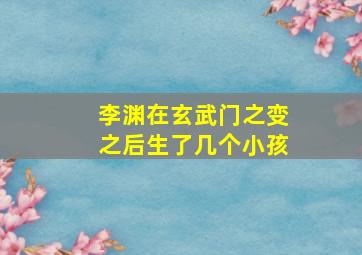 李渊在玄武门之变之后生了几个小孩